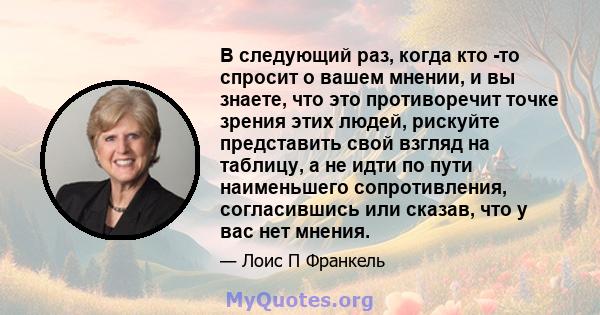 В следующий раз, когда кто -то спросит о вашем мнении, и вы знаете, что это противоречит точке зрения этих людей, рискуйте представить свой взгляд на таблицу, а не идти по пути наименьшего сопротивления, согласившись или сказав, что у вас нет мнения.

— Лоис П Франкель

MyQuotes.org